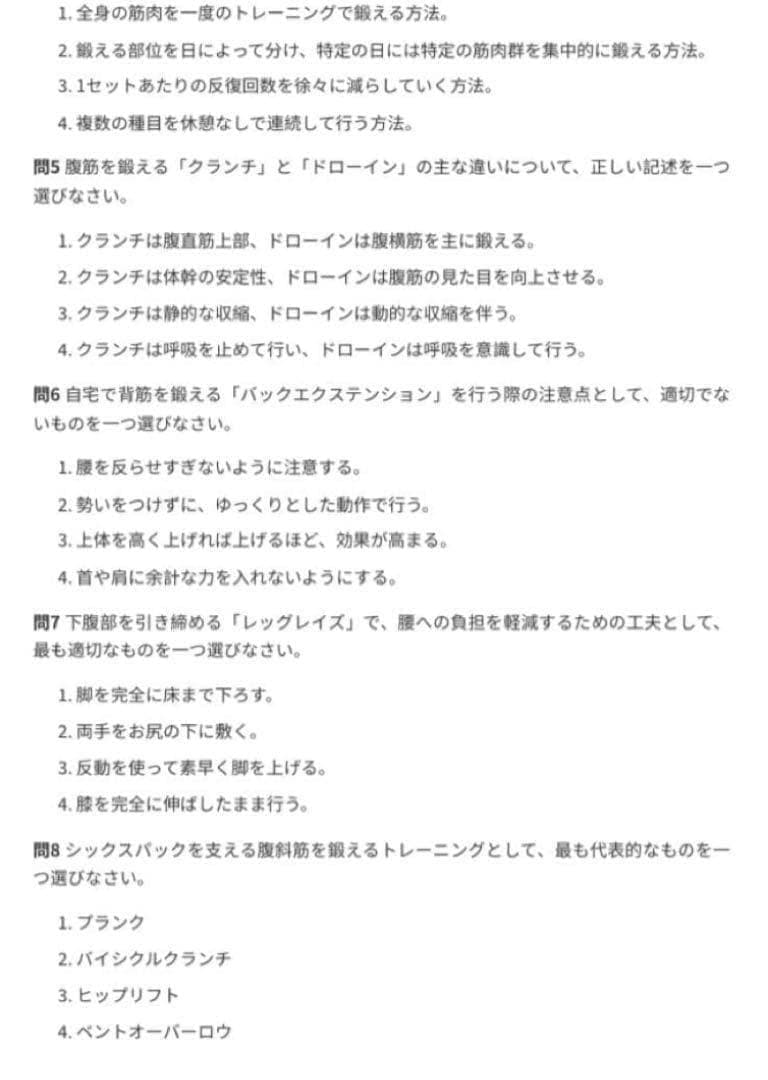 1. 全身の筋肉を一度のトレーニングで鍛える方法。

2. 鍛える部位を日によって分け、特定の日には特定の筋肉群を集中的に鍛える方法。

3. 1セットあたりの反復回数を徐々に減らしていく方法。

4. 複数の種目を休憩なしで連続して行う方法。

問5 腹筋を鍛える「クランチ」と「ドローイン」の主な違いについて、正しい記述を一つ選びなさい。

1. クランチは腹直筋上部、ドローインは腹横筋を主に鍛える。

2. クランチは体幹の安定性、ドローインは腹筋の見た目を向上させる。

3. クランチは静的な収縮、ドローインは動的な収縮を伴う。

4. クランチは呼吸を止めて行い、ドローインは呼吸を意識して行う。

問6 自宅で背筋を鍛える「バックエクステンション」を行う際の注意点として、適切でないものを一つ選びなさい。

1. 腰を反らせすぎないように注意する。

2. 勢いをつけずに、ゆっくりとした動作で行う。

3. 上体を高く上げれば上げるほど、効果が高まる。

4. 首や肩に余計な力を入れないようにする。

問7 下腹部を引き締める「レッグレイズ」で、腰への負担を軽減するための工夫として、最も適切なものを一つ選びなさい。

1. 脚を完全に床まで下ろす。

2. 両手をお尻の下に敷く。

3. 反動を使って素早く脚を上げる。

4. 膝を完全に伸ばしたまま行う。

問8 シックスパックを支える腹斜筋を鍛えるトレーニングとして、最も代表的なものを一つ選びなさい。

1. プランク

2. バイシクルクランチ

3. ヒップリフト

4. ベントオーバーロウ